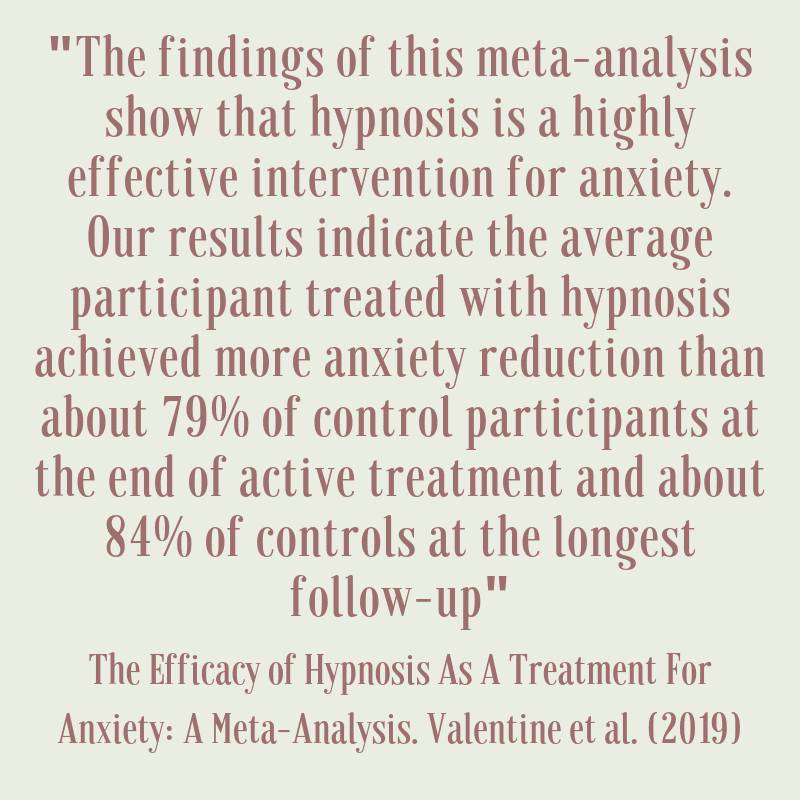 "The findings of this meta-analysis show that hypnosis is a highly effective intervention for anxiety. Our results indicate the average participant treated with hypnosis achieved more anxiety reduction than about 79% of control participants at the end of active treatment and about 84% of controls at the longest follow-up"

The Efficacy of Hypnosis As A Treatment For Anxiety: A Meta-Analysis. Valentine et al. (2019)